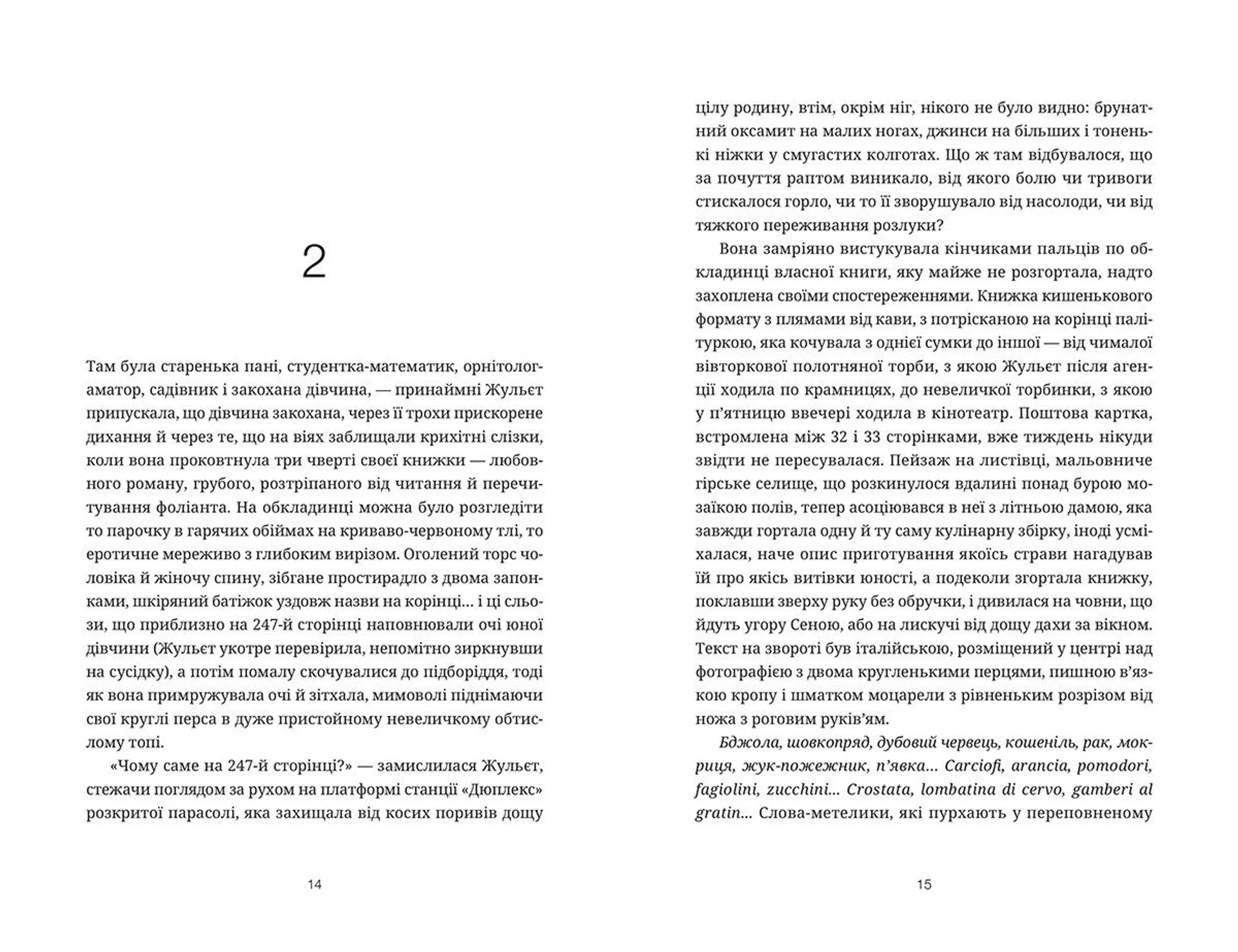 2

Там була старенька пані, студентка-математик, орнітолог-аматор, садівник і закохана дівчина, — принаймні Жульєт припускала, що дівчина закохана, через її трохи прискорене дихання й через те, що на віях заблищали крихітні слізки, коли вона проковтнула три чверті своєї книжки — любовного роману, грубого, розтріпаного від читання й перечитування фоліанта. На обкладинці можна було розгледіти то парочку в гарячих обіймах на криваво-червоному тлі, то еротичне мереживо з глибоким вирізом. Оголений торс чоловіка й жіночу спину, зібгане простирадло з двома запонками, шкіряний батіжок уздовж назви на корінці… і ці сльози, що приблизно на 247-й сторінці наповнювали очі юної дівчини (Жульєт укотре перевірила, непомітно зиркнувши на сусідку), а потім помалу скочувалися до підборіддя, тоді як вона примружувала очі й зітхала, мимоволі піднімаючи свої круглі перса в дуже пристойному невеличкому обтислому топі.

«Чому саме на 247-й сторінці?» — замислилася Жульєт, стежачи поглядом за рухом на платформі станції «Дюплекс» розкритої парасолі, яка захищала від косих поривів дощу

14

цілу родину, втім, окрім ніг, нікого не було видно: брунатний оксамит на малих ногах, джинси на більших і тоненькі ніжки у смугастих колготах. Що ж там відбувалося, що за почуття раптом виникало, від якого болю чи тривоги стискалося горло, чи то її зворушувало від насолоди, чи від тяжкого переживання розлуки?

Вона замріяно вистукувала кінчиками пальців по обкладинці власної книги, яку майже не розгортала, надто захоплена своїми спостереженнями. Книжка кишенькового формату з плямами від кави, з потрісканою на корінці палітуркою, яка кочувала з однієї сумки до іншої — від чималої вівторкової полотняної торби, з якою Жульєт після агенції ходила по крамницях, до невеличкої торбинки, з якою у п'ятницю ввечері ходила в кінотеатр. Поштова картка, встромлена між 32 і 33 сторінками, вже тиждень нікуди звідти не пересувалася. Пейзаж на листівці, мальовниче гірське селище, що розкинулося вдалині понад бурою мозаїкою полів, тепер асоціювався в неї з літньою дамою, яка завжди гортала одну й ту саму кулінарну збірку, іноді усміхалася, наче опис приготування якоїсь страви нагадував їй про якісь витівки юності, а подеколи згортала книжку, поклавши зверху руку без обручки, і дивилася на човни, що йдуть угору Сеною, або на лискучі від дощу дахи за вікном. Текст на звороті був італійською, розміщений у центрі над фотографією з двома кругленькими перцями, пишною в'язкою кропу і шматком моцарели з рівненьким розрізом від ножа з роговим руків'ям.

Бджола, шовкопряд, дубовий червець, кошеніль, рак, мокриця, жук-пожежник, п'явка… Carciofi, arancia, pomodori, fagiolini, zucchini… Crostata, lombatina di cervo, gamberi al gratin… Слова-метелики, які пурхають у переповненому

15